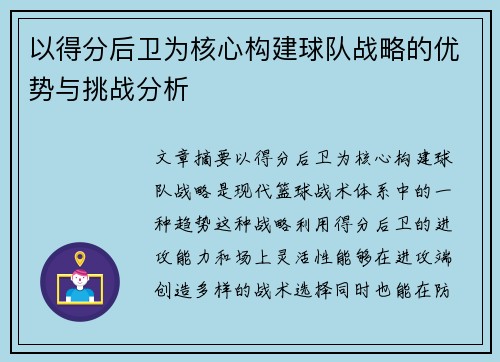 以得分后卫为核心构建球队战略的优势与挑战分析

文章摘要以得分后卫为核心构建球队战略是现代篮球战术体系中的一种趋势这种战略利用得分后卫的进攻能力和场上灵活性能够在进攻端创造多样的战术选择同时也能在防